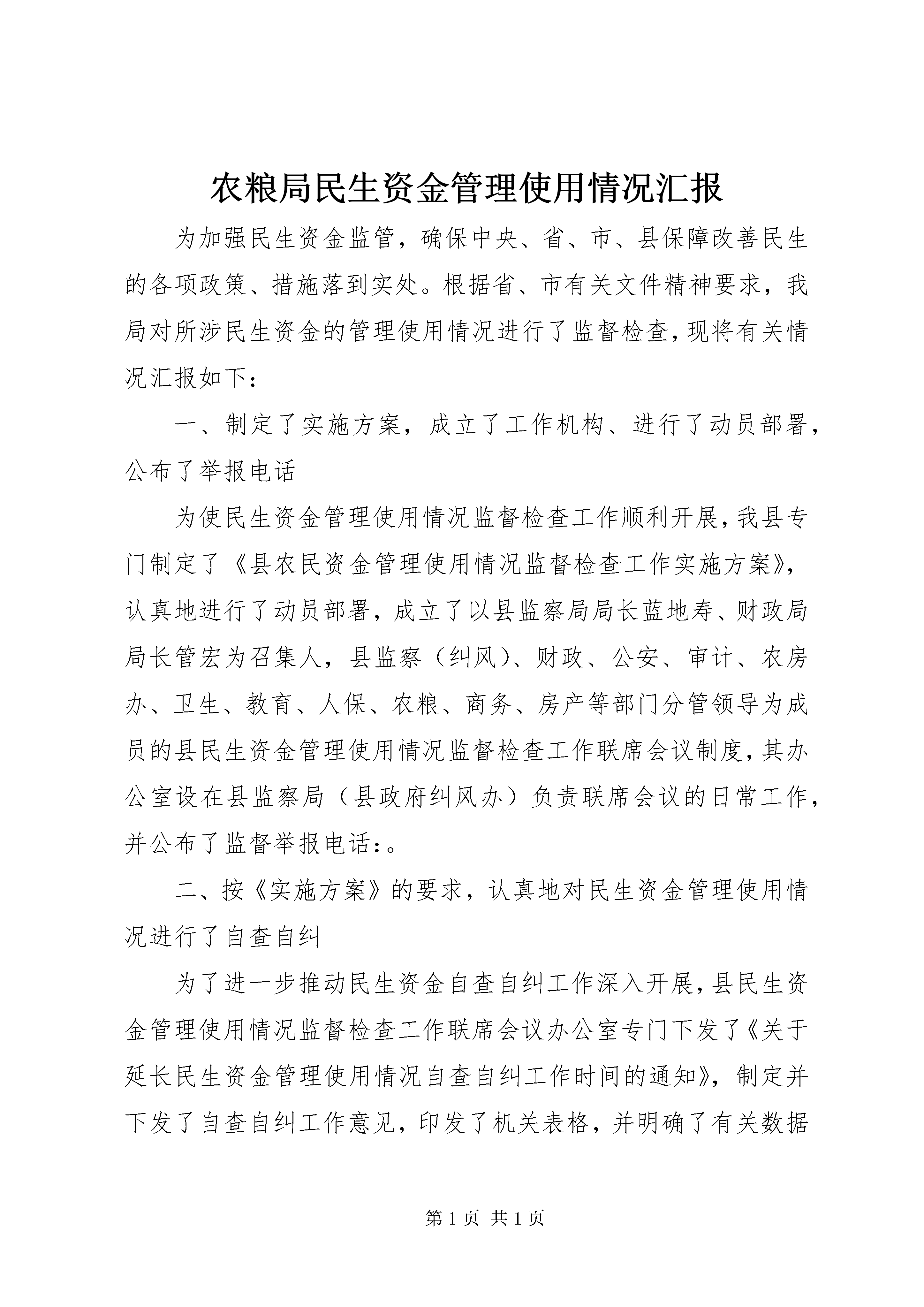 农粮局民生资金管理使用情况汇报

为加强民生资金监管，确保中央、省、市、县保障改善民生的各项政策、措施落到实处。根据省、市有关文件精神要求，我局对所涉民生资金的管理使用情况进行了监督检查，现将有关情况汇报如下：

一、制定了实施方案，成立了工作机构、进行了动员部署，公布了举报电话

为使民生资金管理使用情况监督检查工作顺利开展，我县专门制定了《县农民资金管理使用情况监督检查工作实施方案》，认真地进行了动员部署，成立了以县监察局局长蓝地寿、财政局局长管宏为召集人，县监察（纠风）、财政、公安、审计、农房办、卫生、教育、人保、农粮、商务、房产等部门分管领导为成员的县民生资金管理使用情况监督检查工作联席会议制度，其办公室设在县监察局（县政府纠风办）负责联席会议的日常工作，并公布了监督举报电话：。

二、按《实施方案》的要求，认真地对民生资金管理使用情况进行了自查自纠

为了进一步推动民生资金自查自纠工作深入开展，县民生资金管理使用情况监督检查工作联席会议办公室专门下发了《关于延长民生资金管理使用情况自查自纠工作时间的通知》，制定并下发了自查自纠工作意见，印发了机关表格，并明确了有关数据

第 1 页 共 1 页